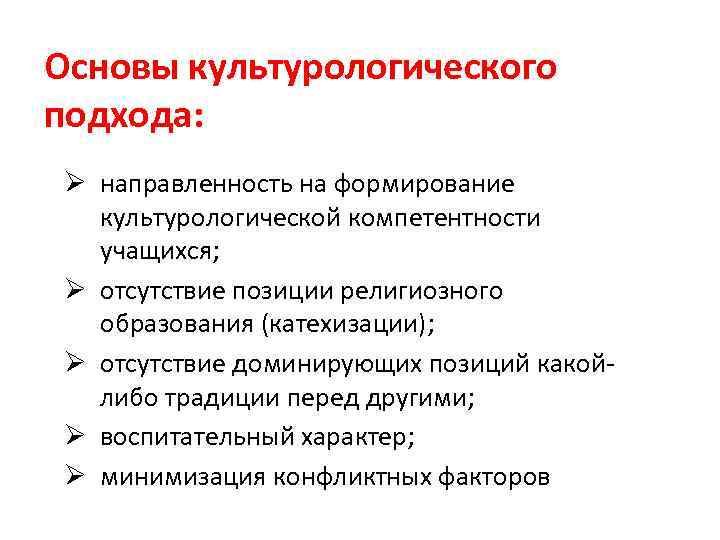 Основы культурологического подхода:

➢ направленность на формирование культурологической компетентности учащихся;

➢ отсутствие позиции религиозного образования (катехизации);

➢ отсутствие доминирующих позиций какой-либо традиции перед другими;

➢ воспитательный характер;

➢ минимизация конфликтных факторов